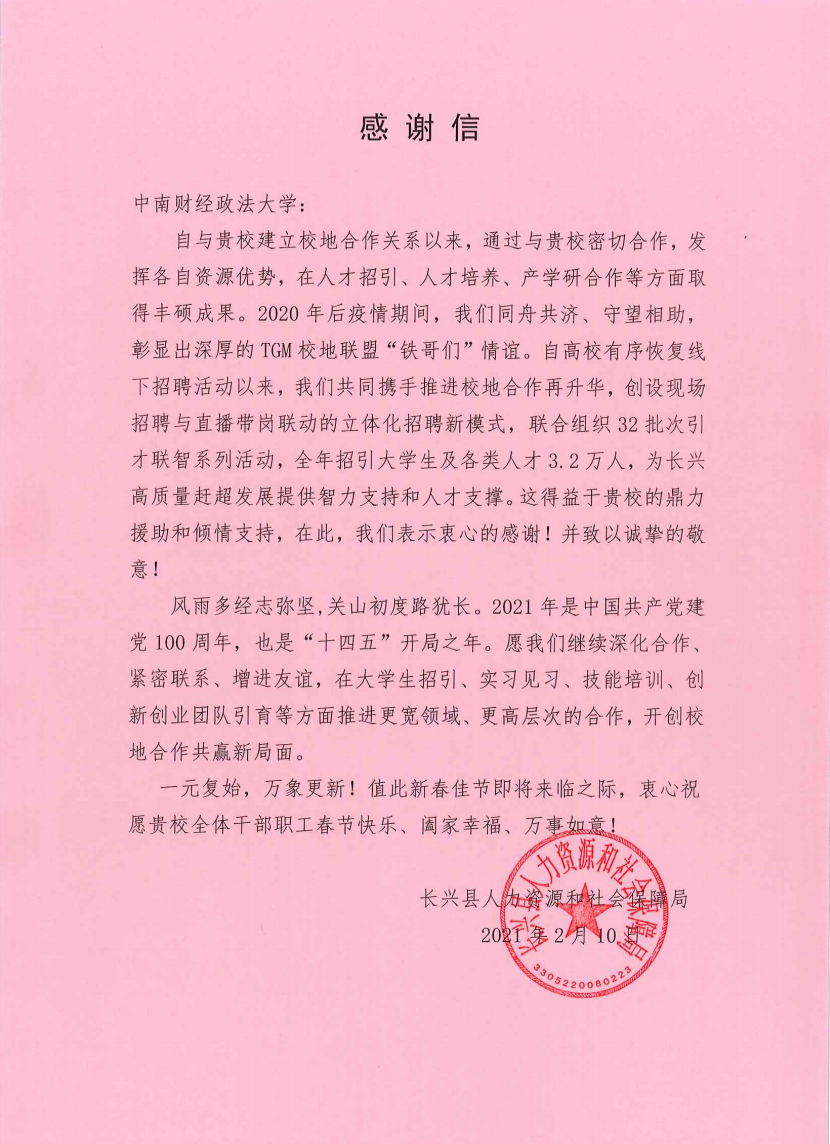 感谢信

中南财经政法大学：

自与贵校建立校地合作关系以来，通过与贵校密切合作，发挥各自资源优势，在人才招引、人才培养、产学研合作等方面取得丰硕成果。2020年后疫情期间，我们同舟共济、守望相助，彰显出深厚的TGM校地联盟“铁哥们”情谊。自高校有序恢复线下招聘活动以来，我们共同携手推进校地合作再升华，创设现场招聘与直播带岗联动的立体化招聘新模式，联合组织32批次引才联智系列活动，全年招引大学生及各类人才3.2万人，为长兴高质量赶超发展提供智力支持和人才支撑。这得益于贵校的鼎力援助和倾情支持，在此，我们表示衷心的感谢！并致以诚挚的敬意！

风雨多经志弥坚，关山初度路犹长。2021年是中国共产党建党100周年，也是“十四五”开局之年。愿我们继续深化合作、紧密联系、增进友谊，在大学生招引、实习见习、技能培训、创新创业团队引育等方面推进更宽领域、更高层次的合作，开创校地合作共赢新局面。

一元复始，万象更新！值此新春佳节即将来临之际，衷心祝愿贵校全体干部职工春节快乐、阖家幸福、万事如意！

长兴县人力资源和社会保障局
2021年2月10日

长兴县人力资源和社会保障局
3305220080223